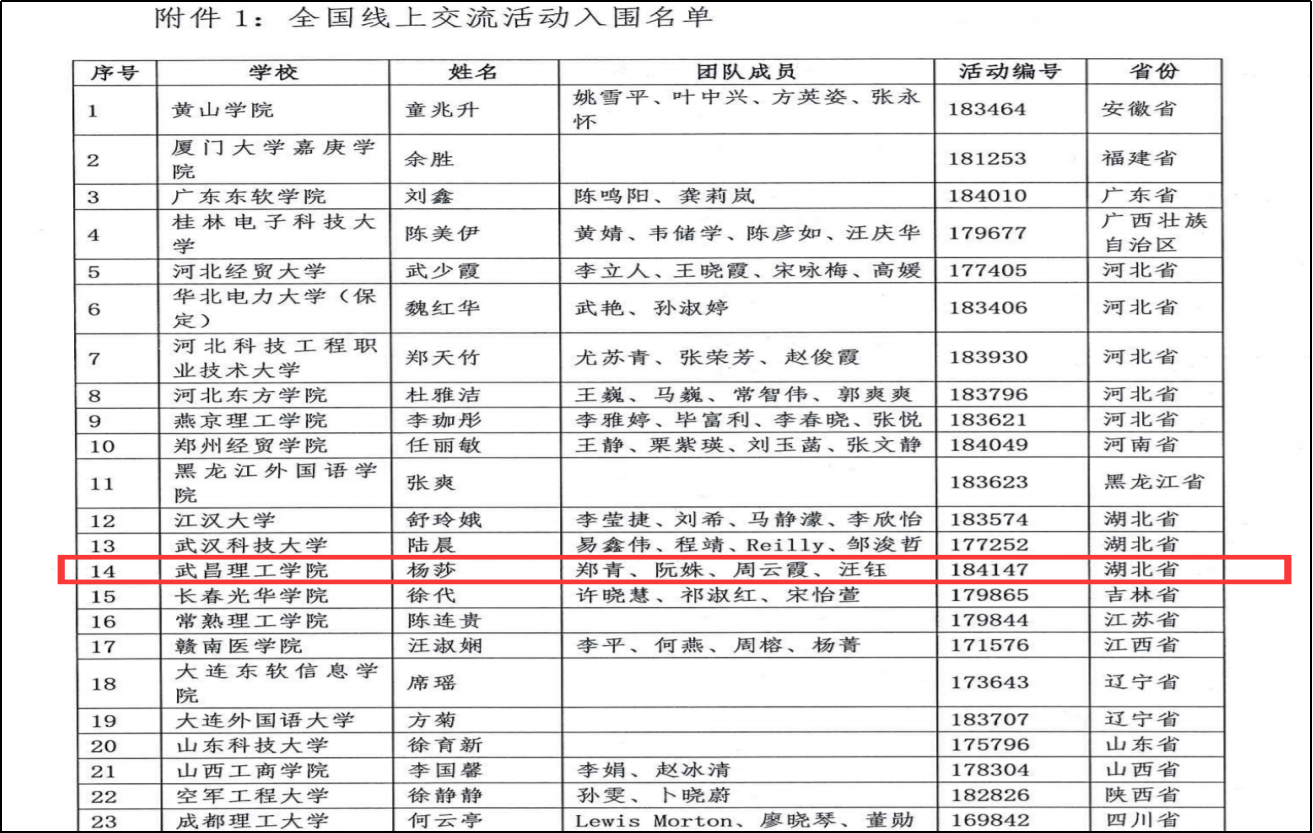 附件1：全国线上交流活动入围名单

| 序号 | 学校 | 姓名 | 团队成员 | 活动编号 | 省份 |
|---|---|---|---|---|---|
| 1 | 黄山学院 | 童兆升 | 姚雪平、叶中兴、方英姿、张永怀 | 183464 | 安徽省 |
| 2 | 厦门大学嘉庚学院 | 余胜 |  | 181253 | 福建省 |
| 3 | 广东东软学院 | 刘鑫 | 陈鸣阳、龚莉岚 | 184010 | 广东省 |
| 4 | 桂林电子科技大学 | 陈美伊 | 黄婧、韦储学、陈彦如、汪庆华 | 179677 | 广西壮族自治区 |
| 5 | 河北经贸大学 | 武少霞 | 李立人、王晓霞、宋咏梅、高媛 | 177405 | 河北省 |
| 6 | 华北电力大学（保定） | 魏红华 | 武艳、孙淑婷 | 183406 | 河北省 |
| 7 | 河北科技工程职业技术大学 | 郑天竹 | 尤苏青、张荣芳、赵俊霞 | 183930 | 河北省 |
| 8 | 河北东方学院 | 杜雅洁 | 王巍、马巍、常智伟、郭爽爽 | 183796 | 河北省 |
| 9 | 燕京理工学院 | 李珈彤 | 李雅婷、毕富利、李春晓、张悦 | 183621 | 河北省 |
| 10 | 郑州经贸学院 | 任丽敏 | 王静、栗紫瑛、刘玉菡、张文静 | 184049 | 河南省 |
| 11 | 黑龙江外国语学院 | 张爽 |  | 183623 | 黑龙江省 |
| 12 | 江汉大学 | 舒玲娥 | 李莹捷、刘希、马静濛、李欣怡 | 183574 | 湖北省 |
| 13 | 武汉科技大学 | 陆晨 | 易鑫伟、程靖、Reilly、邹浚哲 | 177252 | 湖北省 |
| 14 | 武昌理工学院 | 杨莎 | 郑青、阮姝、周云霞、汪钰 | 184147 | 湖北省 |
| 15 | 长春光华学院 | 徐代 | 许晓慧、祁淑红、宋怡萱 | 179865 | 吉林省 |
| 16 | 常熟理工学院 | 陈连贵 |  | 179844 | 江苏省 |
| 17 | 赣南医学院 | 汪淑娴 | 李平、何燕、周榕、杨菁 | 171576 | 江西省 |
| 18 | 大连东软信息学院 | 席瑶 |  | 173643 | 辽宁省 |
| 19 | 大连外国语大学 | 方菊 |  | 183707 | 辽宁省 |
| 20 | 山东科技大学 | 徐育新 |  | 175796 | 山东省 |
| 21 | 山西工商学院 | 李国馨 | 李娟、赵冰清 | 178304 | 山西省 |
| 22 | 空军工程大学 | 徐静静 | 孙雯、卜晓蔚 | 182826 | 陕西省 |
| 23 | 成都理工大学 | 何云亭 | Lewis Morton、廖晓琴、董勋 | 169842 | 四川省 |